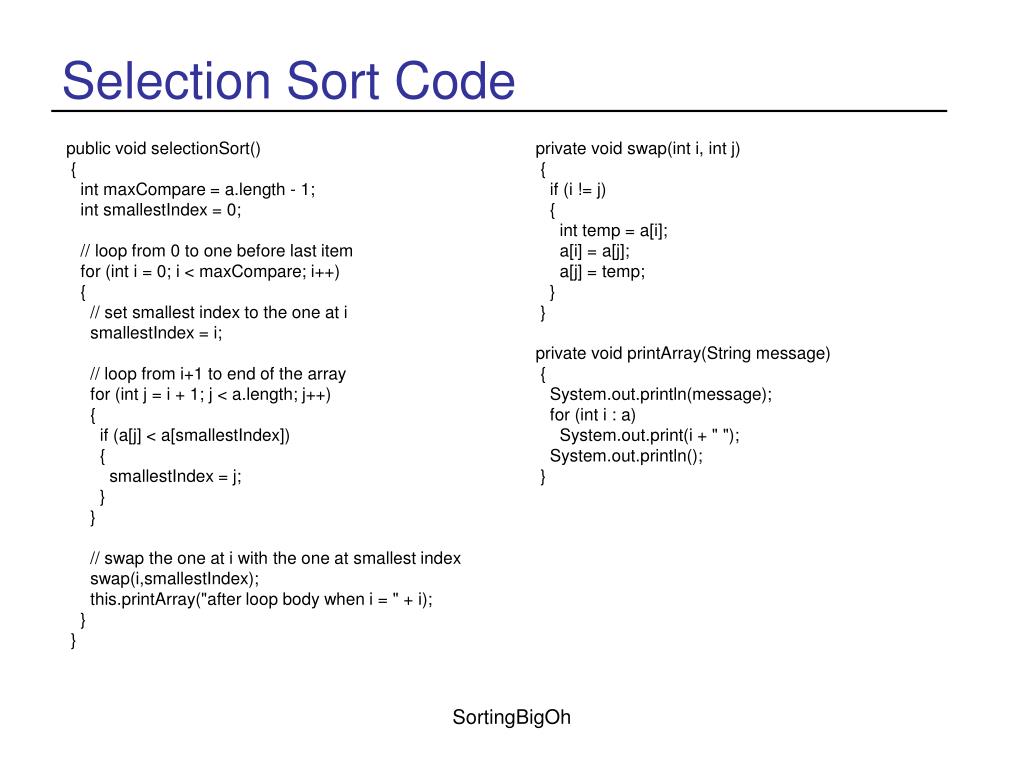 Selection Sort Code

public void selectionSort()
{
  int maxCompare = a.length - 1;
  int smallestIndex = 0;

  // loop from 0 to one before last item
  for (int i = 0; i < maxCompare; i++)
  {
    // set smallest index to the one at i
    smallestIndex = i;

    // loop from i+1 to end of the array
    for (int j = i + 1; j < a.length; j++)
    {
      if (a[j] < a[smallestIndex])
      {
        smallestIndex = j;
      }
    }

    // swap the one at i with the one at smallest index
    swap(i,smallestIndex);
    this.printArray("after loop body when i = " + i);
  }
}

private void swap(int i, int j)
{
  if (i != j)
  {
    int temp = a[i];
    a[i] = a[j];
    a[j] = temp;
  }
}

private void printArray(String message)
{
  System.out.println(message);
  for (int i : a)
    System.out.print(i + " ");
  System.out.println();
}

SortingBigOh